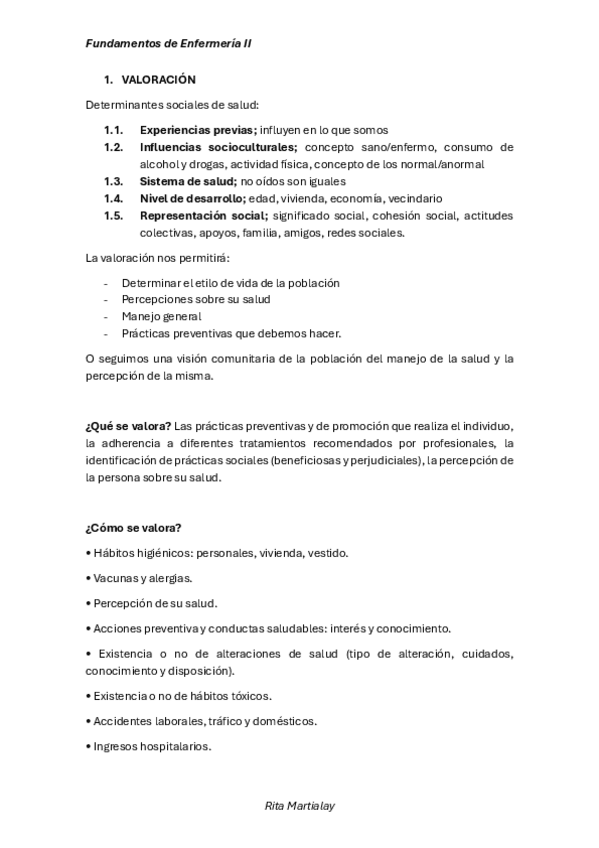 Fundamentos de Enfermería II

1. VALORACIÓN

Determinantes sociales de salud:

1.1. Experiencias previas; influyen en lo que somos
1.2. Influencias socioculturales; concepto sano/enfermo, consumo de alcohol y drogas, actividad física, concepto de los normal/anormal
1.3. Sistema de salud; no oídos son iguales
1.4. Nivel de desarrollo; edad, vivienda, economía, vecindario
1.5. Representación social; significado social, cohesión social, actitudes colectivas, apoyos, familia, amigos, redes sociales.

La valoración nos permitirá:

- Determinar el etilo de vida de la población
- Percepciones sobre su salud
- Manejo general
- Prácticas preventivas que debemos hacer.

O seguimos una visión comunitaria de la población del manejo de la salud y la percepción de la misma.

¿Qué se valora? Las prácticas preventivas y de promoción que realiza el individuo, la adherencia a diferentes tratamientos recomendados por profesionales, la identificación de prácticas sociales (beneficiosas y perjudiciales), la percepción de la persona sobre su salud.

¿Cómo se valora?

• Hábitos higiénicos: personales, vivienda, vestido.

• Vacunas y alergias.

• Percepción de su salud.

• Acciones preventiva y conductas saludables: interés y conocimiento.

• Existencia o no de alteraciones de salud (tipo de alteración, cuidados, conocimiento y disposición).

• Existencia o no de hábitos tóxicos.

• Accidentes laborales, tráfico y domésticos.

• Ingresos hospitalarios.

Rita Martialay